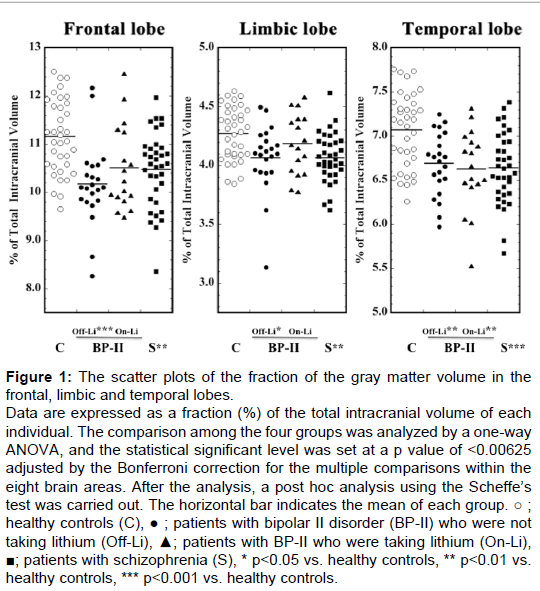 Frontal lobe

13

12

11

10

9.0

8.0

% of Total Intracranial Volume

Off-Li*** On-Li

C BP-II S**

Limbic lobe

5.0

4.5

4.0

3.5

3.0

% of Total Intracranial Volume

Off-Li* On-Li

C BP-II S**

Temporal lobe

8.0

7.5

7.0

6.5

6.0

5.5

5.0

% of Total Intracranial Volume

Off-Li** On-Li**

C BP-II S***

**Figure 1:** The scatter plots of the fraction of the gray matter volume in the frontal, limbic and temporal lobes.

Data are expressed as a fraction (%) of the total intracranial volume of each individual. The comparison among the four groups was analyzed by a one-way ANOVA, and the statistical significant level was set at a p value of <0.00625 adjusted by the Bonferroni correction for the multiple comparisons within the eight brain areas. After the analysis, a post hoc analysis using the Scheffe's test was carried out. The horizontal bar indicates the mean of each group. ○ ; healthy controls (C), ● ; patients with bipolar II disorder (BP-II) who were not taking lithium (Off-Li), ▲; patients with BP-II who were taking lithium (On-Li), ■; patients with schizophrenia (S), * p<0.05 vs. healthy controls, ** p<0.01 vs. healthy controls, *** p<0.001 vs. healthy controls.